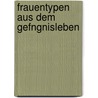 frauentypen aus dem gefngnisleben